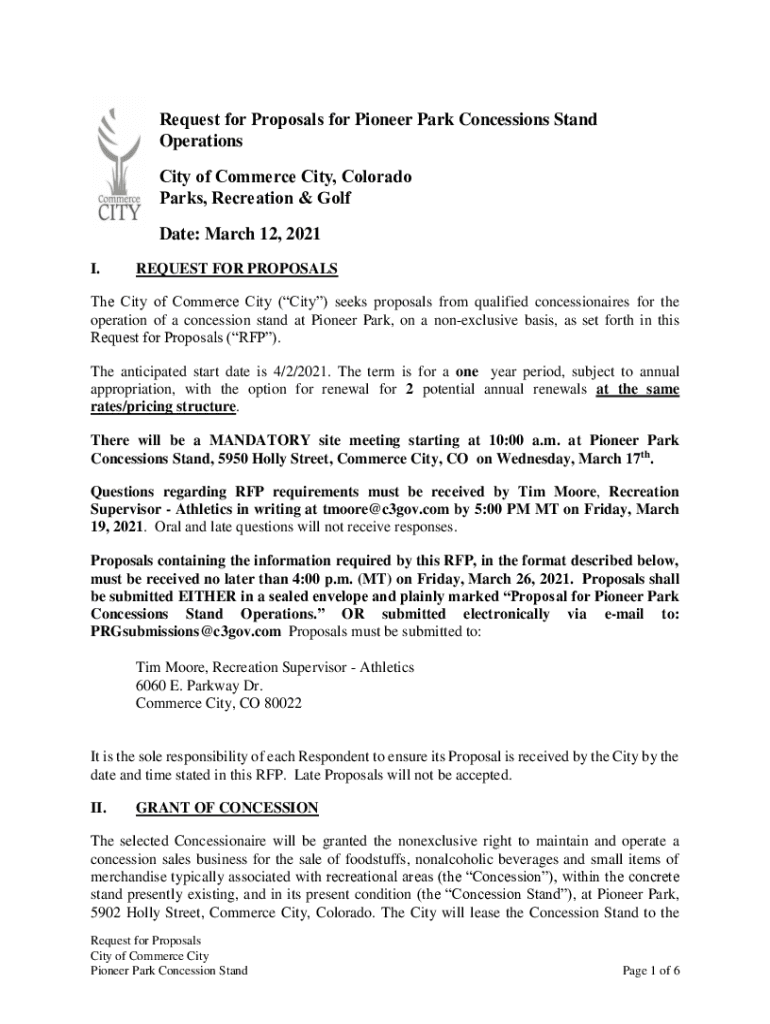 Commerce CITY

Request for Proposals for Pioneer Park Concessions Stand Operations

City of Commerce City, Colorado
Parks, Recreation & Golf

Date: March 12, 2021

I. REQUEST FOR PROPOSALS

The City of Commerce City ("City") seeks proposals from qualified concessionaires for the operation of a concession stand at Pioneer Park, on a non-exclusive basis, as set forth in this Request for Proposals ("RFP").

The anticipated start date is 4/2/2021. The term is for a one year period, subject to annual appropriation, with the option for renewal for 2 potential annual renewals at the same rates/pricing structure.

There will be a MANDATORY site meeting starting at 10:00 a.m. at Pioneer Park Concessions Stand, 5950 Holly Street, Commerce City, CO on Wednesday, March 17$^{th}$.

Questions regarding RFP requirements must be received by Tim Moore, Recreation Supervisor - Athletics in writing at tmoore@c3gov.com by 5:00 PM MT on Friday, March 19, 2021. Oral and late questions will not receive responses.

Proposals containing the information required by this RFP, in the format described below, must be received no later than 4:00 p.m. (MT) on Friday, March 26, 2021. Proposals shall be submitted EITHER in a sealed envelope and plainly marked "Proposal for Pioneer Park Concessions Stand Operations." OR submitted electronically via e-mail to: PRGsubmissions@c3gov.com Proposals must be submitted to:

Tim Moore, Recreation Supervisor - Athletics
6060 E. Parkway Dr.
Commerce City, CO 80022

It is the sole responsibility of each Respondent to ensure its Proposal is received by the City by the date and time stated in this RFP. Late Proposals will not be accepted.

II. GRANT OF CONCESSION

The selected Concessionaire will be granted the nonexclusive right to maintain and operate a concession sales business for the sale of foodstuffs, nonalcoholic beverages and small items of merchandise typically associated with recreational areas (the "Concession"), within the concrete stand presently existing, and in its present condition (the "Concession Stand"), at Pioneer Park, 5902 Holly Street, Commerce City, Colorado. The City will lease the Concession Stand to the

Request for Proposals
City of Commerce City
Pioneer Park Concession Stand

Page 1 of 6